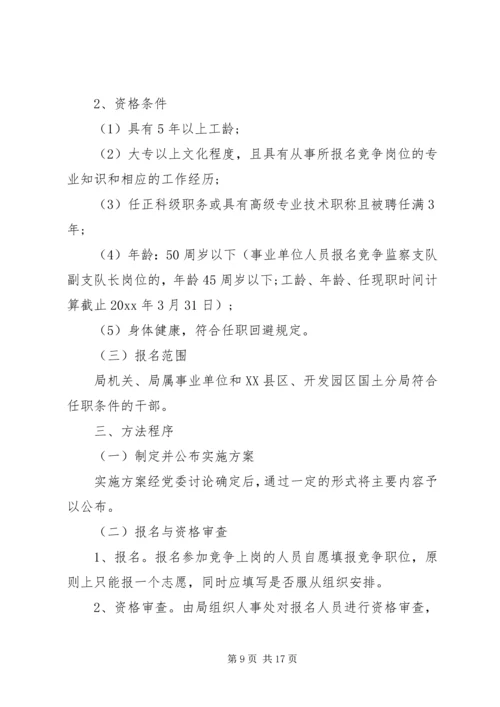 2、资格条件

（1）具有5年以上工龄；

（2）大专以上文化程度，且具有从事所报名竞争岗位的专业知识和相应的工作经历；

（3）任正科级职务或具有高级专业技术职称且被聘任满3年；

（4）年龄：50周岁以下（事业单位人员报名竞争监察支队副支队长岗位的，年龄45周岁以下；工龄、年龄、任现职时间计算截止20xx年3月31日）；

（5）身体健康，符合任职回避规定。

（三）报名范围

局机关、局属事业单位和XX县区、开发园区国土分局符合任职条件的干部。

三、方法程序

（一）制定并公布实施方案

实施方案经党委讨论确定后，通过一定的形式将主要内容予以公布。

（二）报名与资格审查

1、报名。报名参加竞争上岗的人员自愿填报竞争职位，原则上只能报一个志愿，同时应填写是否服从组织安排。

2、资格审查。由局组织人事处对报名人员进行资格审查，

第9页 共17页